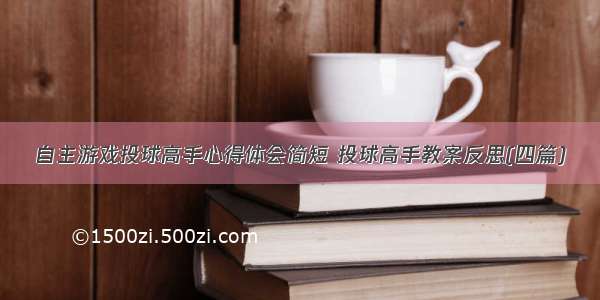 自主游戏投球高手心得体会简短 投球高手教案反思(四篇)

©1500zi.500zi.com